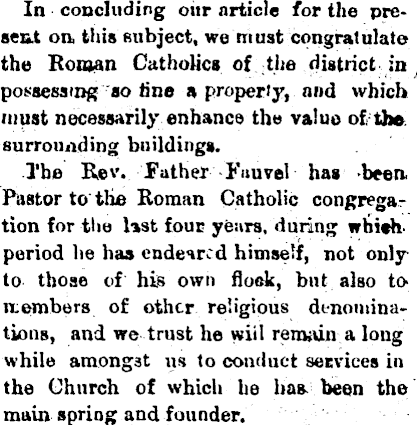 In concluding our article for the present on this subject, we must congratulate the Roman Catholics of the district in possessing so fine a property, and which must necessarily enhance the value of the surrounding buildings.

The Rev. Father Fauvel has been Pastor to the Roman Catholic congregation for the last four years, during which period he has endeared himself, not only to those of his own flock, but also to members of other religious denominations, and we trust he will remain a long while amongst us to conduct services in the Church of which he has been the main spring and founder.